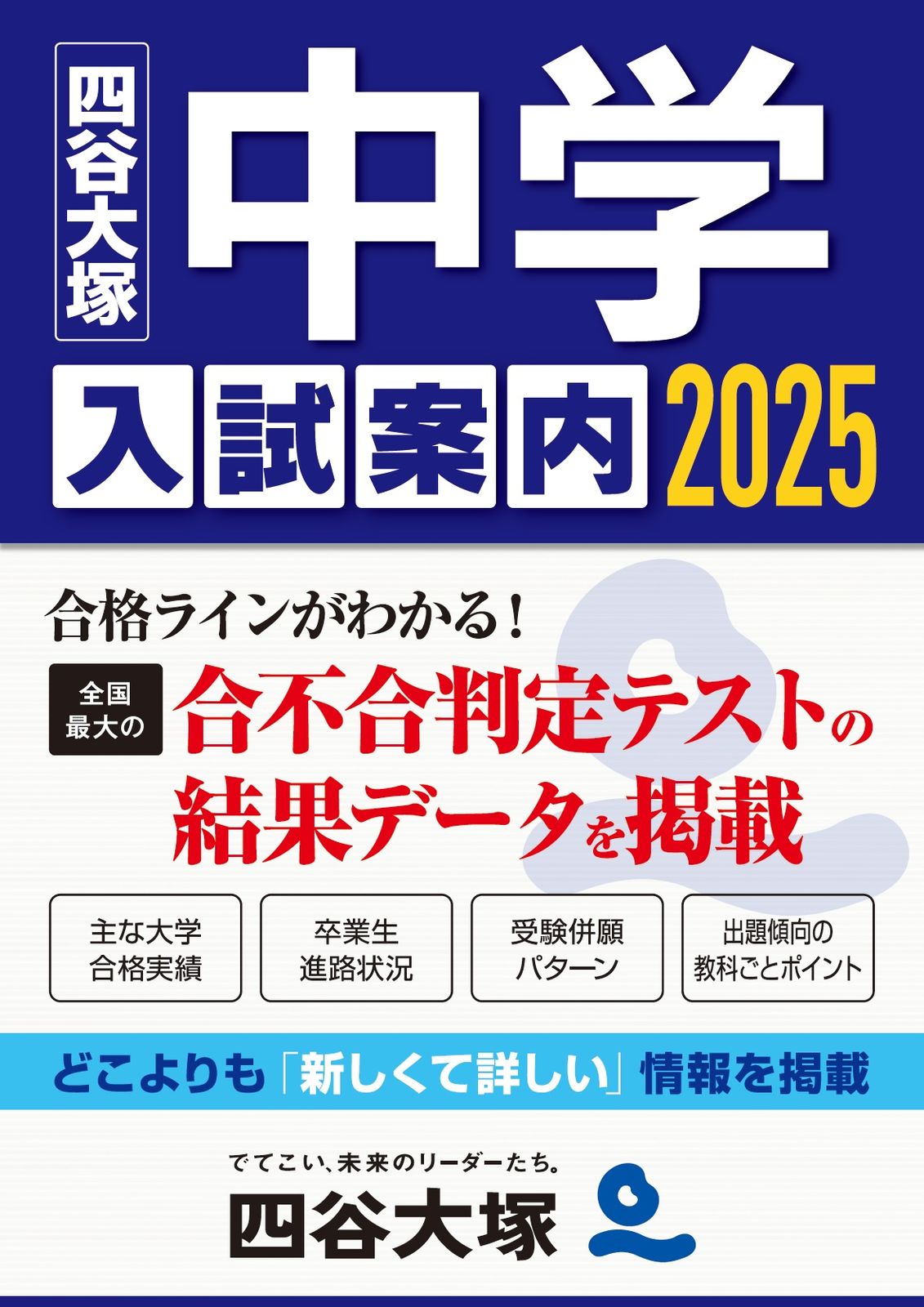 四谷大塚

中学

入試案内 2025

合格ラインがわかる！

全国最大の

合不合判定テストの結果データを掲載

主な大学合格実績

卒業生進路状況

受験併願パターン

出題傾向の教科ごとポイント

どこよりも「新しくて詳しい」情報を掲載

でてこい、未来のリーダーたち。

四谷大塚